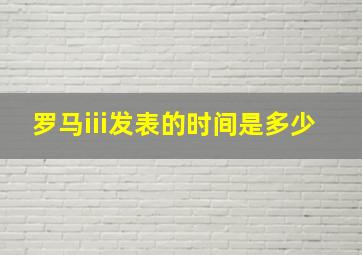 罗马iii发表的时间是多少